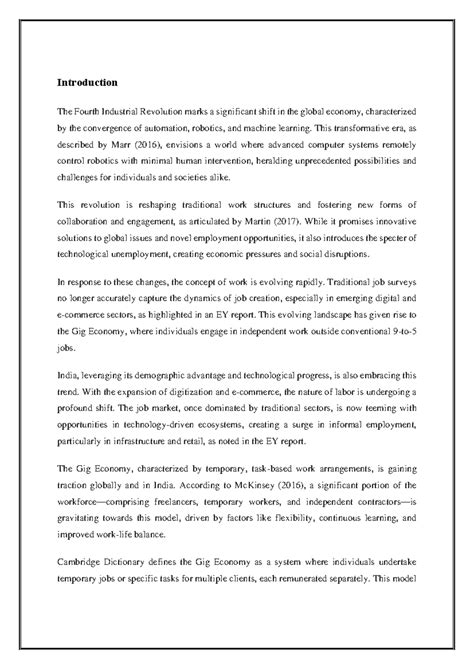 Introduction

The Fourth Industrial Revolution marks a significant shift in the global economy, characterized by the convergence of automation, robotics, and machine learning. This transformative era, as described by Marr (2016), envisions a world where advanced computer systems remotely control robotics with minimal human intervention, heralding unprecedented possibilities and challenges for individuals and societies alike.

This revolution is reshaping traditional work structures and fostering new forms of collaboration and engagement, as articulated by Martin (2017). While it promises innovative solutions to global issues and novel employment opportunities, it also introduces the specter of technological unemployment, creating economic pressures and social disruptions.

In response to these changes, the concept of work is evolving rapidly. Traditional job surveys no longer accurately capture the dynamics of job creation, especially in emerging digital and e-commerce sectors, as highlighted in an EY report. This evolving landscape has given rise to the Gig Economy, where individuals engage in independent work outside conventional 9-to-5 jobs.

India, leveraging its demographic advantage and technological progress, is also embracing this trend. With the expansion of digitization and e-commerce, the nature of labor is undergoing a profound shift. The job market, once dominated by traditional sectors, is now teeming with opportunities in technology-driven ecosystems, creating a surge in informal employment, particularly in infrastructure and retail, as noted in the EY report.

The Gig Economy, characterized by temporary, task-based work arrangements, is gaining traction globally and in India. According to McKinsey (2016), a significant portion of the workforce—comprising freelancers, temporary workers, and independent contractors—is gravitating towards this model, driven by factors like flexibility, continuous learning, and improved work-life balance.

Cambridge Dictionary defines the Gig Economy as a system where individuals undertake temporary jobs or specific tasks for multiple clients, each remunerated separately. This model